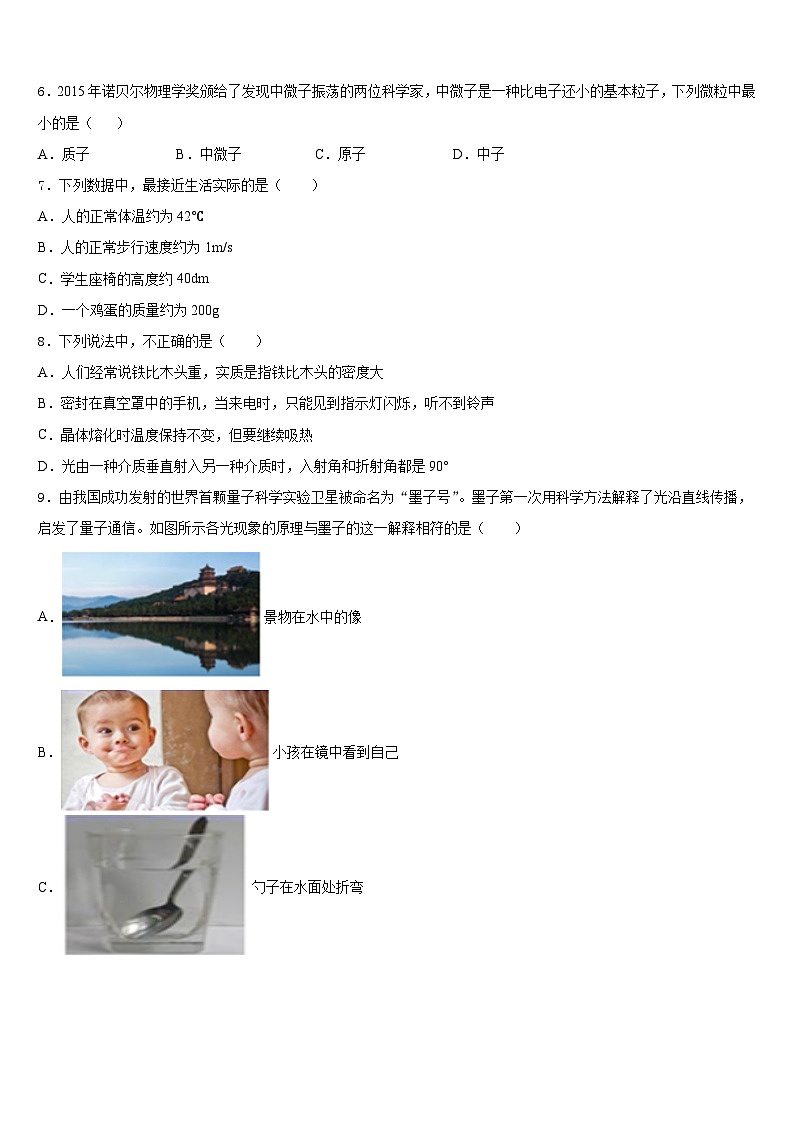 6．2015 年诺贝尔物理学奖颁给了发现中微子振荡的两位科学家，中微子是一种比电子还小的基本粒子，下列微粒中最小的是（　　）

A．质子　　B．中微子　　C．原子　　D．中子

7．下列数据中，最接近生活实际的是（　　）

A．人的正常体温约为 42℃

B．人的正常步行速度约为 1m/s

C．学生座椅的高度约 40dm

D．一个鸡蛋的质量约为 200g

8．下列说法中，不正确的是（　　）

A．人们经常说铁比木头重，实质是指铁比木头的密度大

B．密封在真空罩中的手机，当来电时，只能见到指示灯闪烁，听不到铃声

C．晶体熔化时温度保持不变，但要继续吸热

D．光由一种介质垂直射入另一种介质时，入射角和折射角都是 90°

9．由我国成功发射的世界首颗量子科学实验卫星被命名为“墨子号”。墨子第一次用科学方法解释了光沿直线传播，启发了量子通信。如图所示各光现象的原理与墨子的这一解释相符的是（　　）

A．景物在水中的像

B．小孩在镜中看到自己

C．勺子在水面处折弯